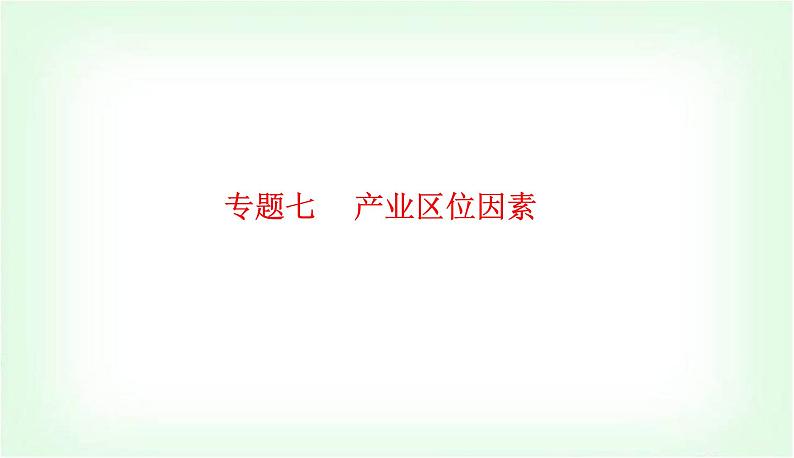 专题七　产业区位因素